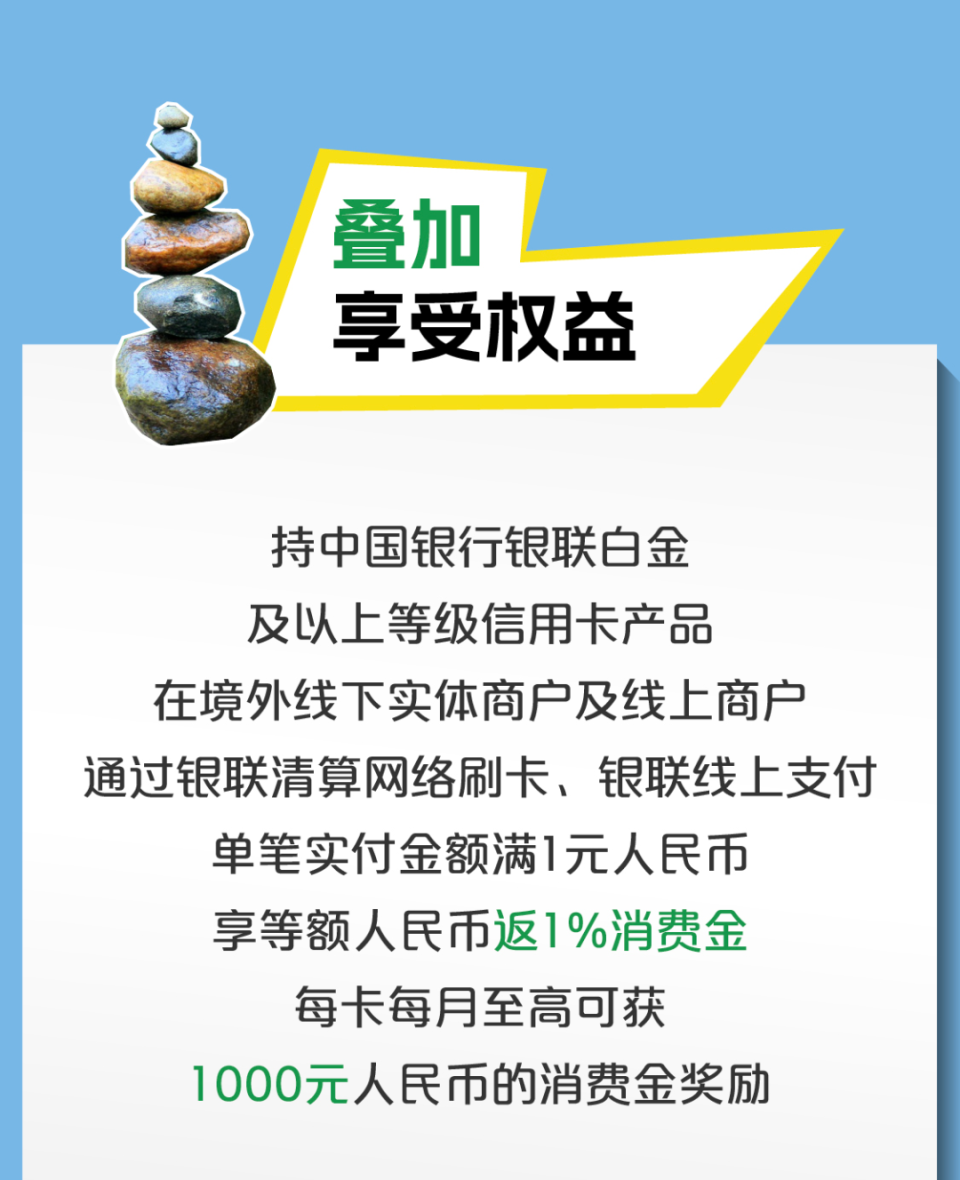 叠加
享受权益

持中国银行银联白金
及以上等级信用卡产品
在境外线下实体商户及线上商户
通过银联清算网络刷卡、银联线上支付
单笔实付金额满1元人民币
享等额人民币返1%消费金
每卡每月至高可获
1000元人民币的消费金奖励